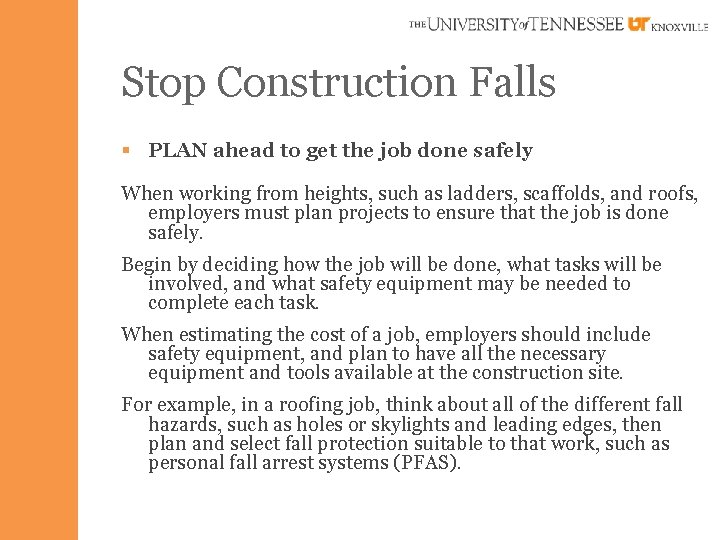 THE UNIVERSITY of TENNESSEE UT KNOXVILLE

Stop Construction Falls

▪ PLAN ahead to get the job done safely

When working from heights, such as ladders, scaffolds, and roofs, employers must plan projects to ensure that the job is done safely.

Begin by deciding how the job will be done, what tasks will be involved, and what safety equipment may be needed to complete each task.

When estimating the cost of a job, employers should include safety equipment, and plan to have all the necessary equipment and tools available at the construction site.

For example, in a roofing job, think about all of the different fall hazards, such as holes or skylights and leading edges, then plan and select fall protection suitable to that work, such as personal fall arrest systems (PFAS).